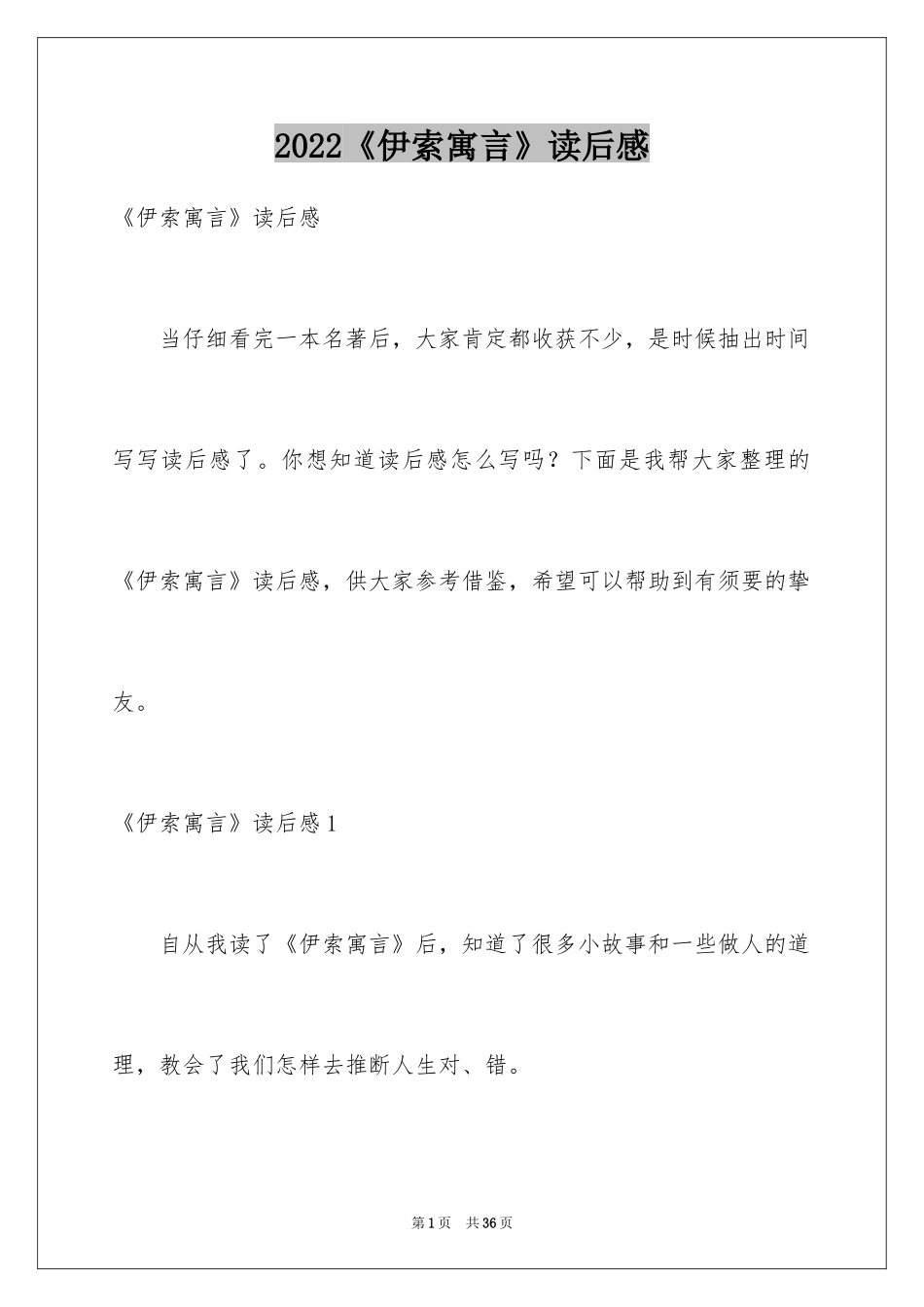 2022《伊索寓言》读后感

《伊索寓言》读后感

当仔细看完一本名著后，大家肯定都收获不少，是时候抽出时间写写读后感了。你想知道读后感怎么写吗？下面是我帮大家整理的《伊索寓言》读后感，供大家参考借鉴，希望可以帮助到有须要的挚友。

《伊索寓言》读后感1

自从我读了《伊索寓言》后，知道了很多小故事和一些做人的道理，教会了我们怎样去推断人生对、错。

第1页　共36页